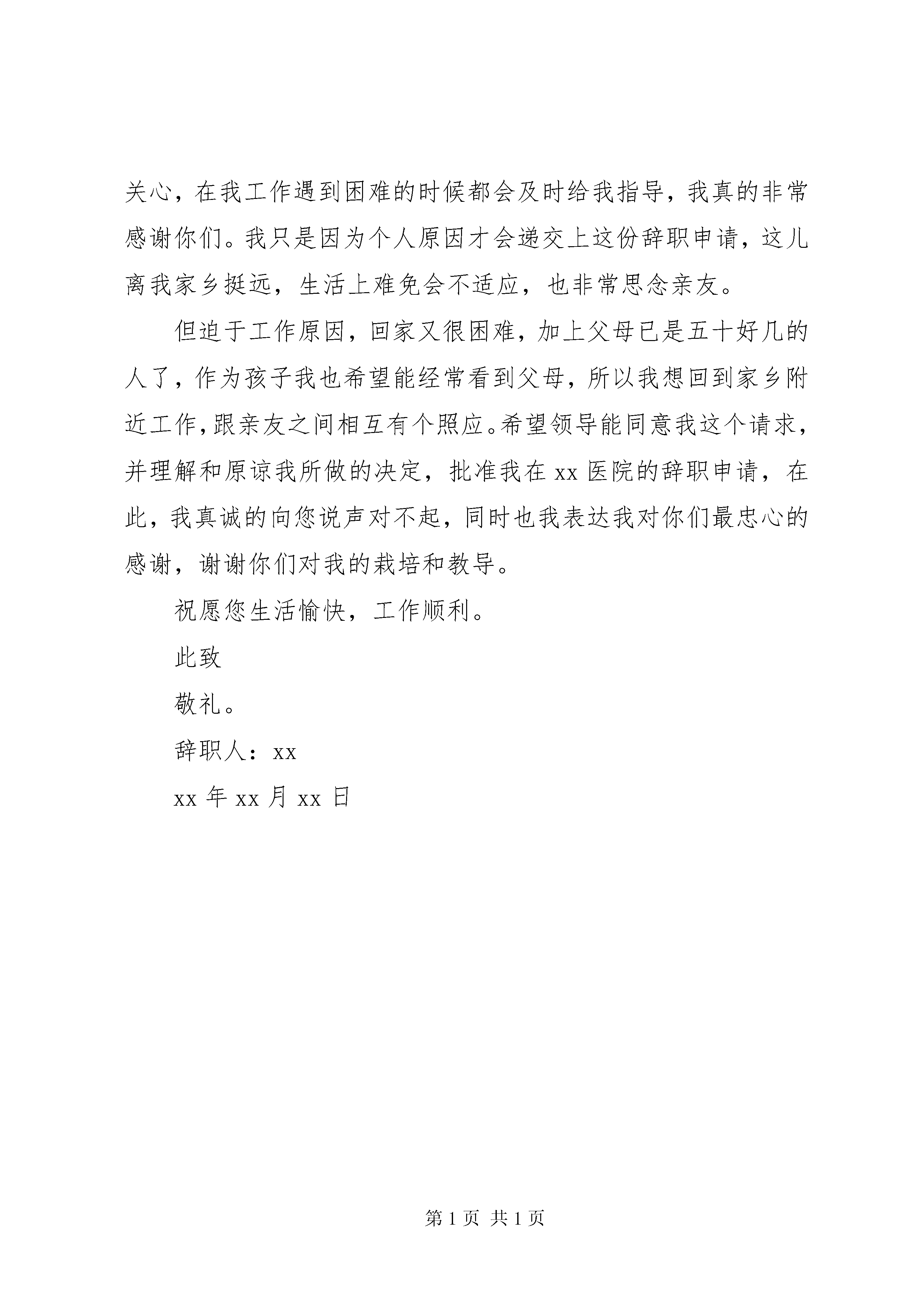 关心，在我工作遇到困难的时候都会及时给我指导，我真的非常感谢你们。我只是因为个人原因才会递交上这份辞职申请，这儿离我家乡挺远，生活上难免会不适应，也非常思念亲友。

但迫于工作原因，回家又很困难，加上父母已是五十好几的人了，作为孩子我也希望能经常看到父母，所以我想回到家乡附近工作，跟亲友之间相互有个照应。希望领导能同意我这个请求，并理解和原谅我所做的决定，批准我在 xx 医院的辞职申请，在此，我真诚的向您说声对不起，同时也我表达我对你们最忠心的感谢，谢谢你们对我的栽培和教导。

祝愿您生活愉快，工作顺利。

此致

敬礼。

辞职人：xx

xx 年 xx 月 xx 日

第 1 页 共 1 页